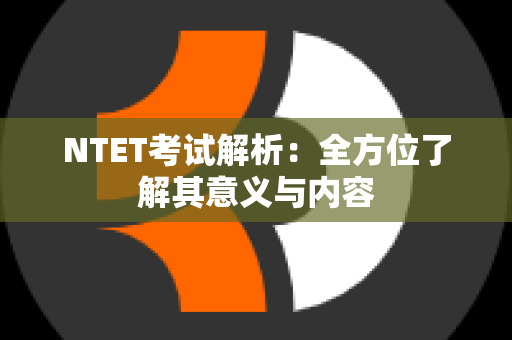 NTET考试解析：全方位了解其意义与内容